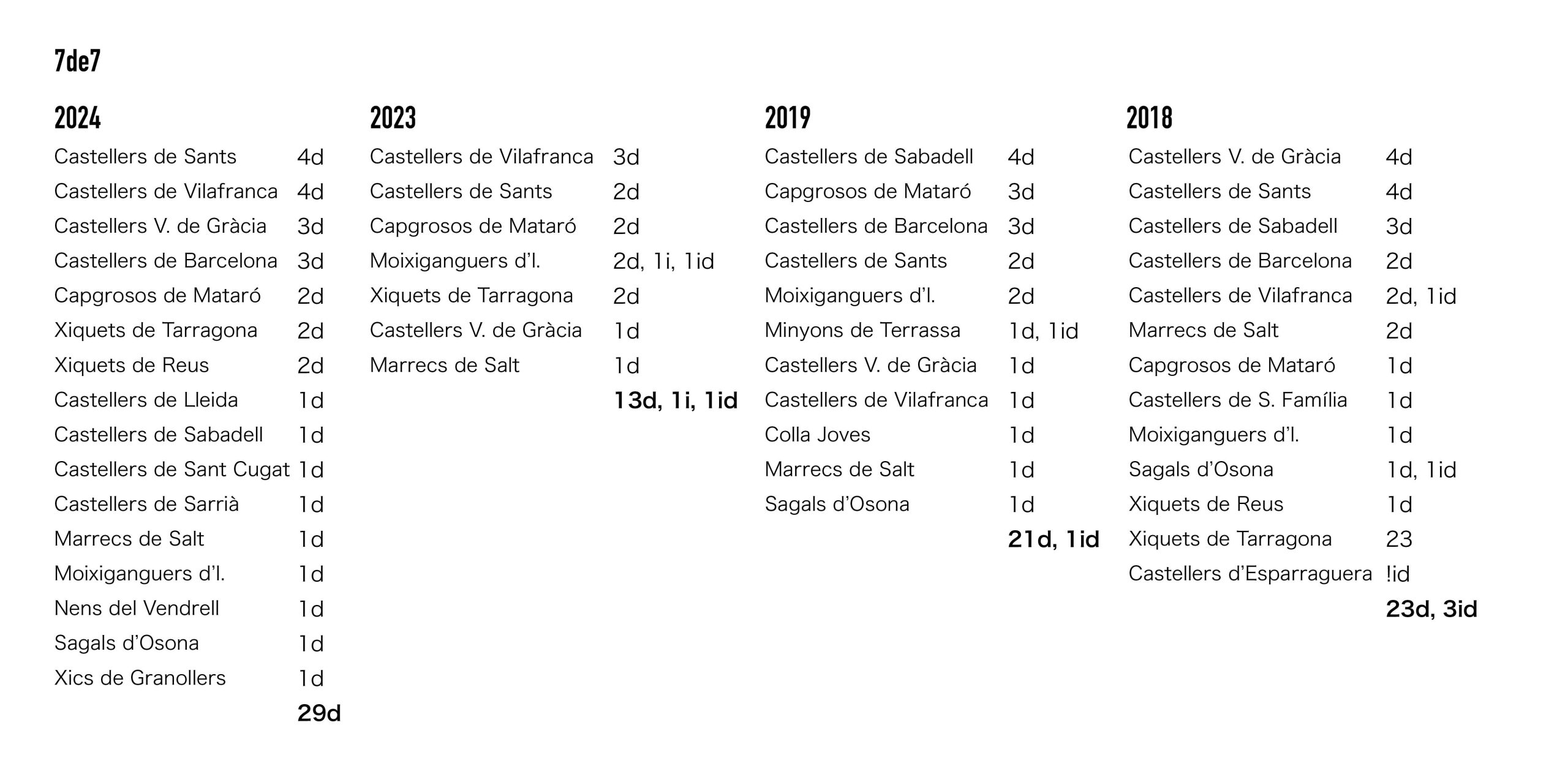 7de7

2024

| | |
|---|---|
| Castellers de Sants | 4d |
| Castellers de Vilafranca | 4d |
| Castellers V. de Gràcia | 3d |
| Castellers de Barcelona | 3d |
| Capgrosos de Mataró | 2d |
| Xiquets de Tarragona | 2d |
| Xiquets de Reus | 2d |
| Castellers de Lleida | 1d |
| Castellers de Sabadell | 1d |
| Castellers de Sant Cugat | 1d |
| Castellers de Sarrià | 1d |
| Marrecs de Salt | 1d |
| Moixiganguers d'I. | 1d |
| Nens del Vendrell | 1d |
| Sagals d'Osona | 1d |
| Xics de Granollers | 1d |
| | 29d |

2023

| | |
|---|---|
| Castellers de Vilafranca | 3d |
| Castellers de Sants | 2d |
| Capgrosos de Mataró | 2d |
| Moixiganguers d'I. | 2d, 1i, 1id |
| Xiquets de Tarragona | 2d |
| Castellers V. de Gràcia | 1d |
| Marrecs de Salt | 1d |
| | 13d, 1i, 1id |

2019

| | |
|---|---|
| Castellers de Sabadell | 4d |
| Capgrosos de Mataró | 3d |
| Castellers de Barcelona | 3d |
| Castellers de Sants | 2d |
| Moixiganguers d'I. | 2d |
| Minyons de Terrassa | 1d, 1id |
| Castellers V. de Gràcia | 1d |
| Castellers de Vilafranca | 1d |
| Colla Joves | 1d |
| Marrecs de Salt | 1d |
| Sagals d'Osona | 1d |
| | 21d, 1id |

2018

| | |
|---|---|
| Castellers V. de Gràcia | 4d |
| Castellers de Sants | 4d |
| Castellers de Sabadell | 3d |
| Castellers de Barcelona | 2d |
| Castellers de Vilafranca | 2d, 1id |
| Marrecs de Salt | 2d |
| Capgrosos de Mataró | 1d |
| Castellers de S. Família | 1d |
| Moixiganguers d'I. | 1d |
| Sagals d'Osona | 1d, 1id |
| Xiquets de Reus | 1d |
| Xiquets de Tarragona | 23 |
| Castellers d'Esparraguera | !id |
| | 23d, 3id |